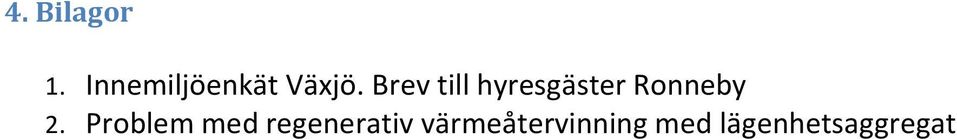 4. Bilagor

1. Innemiljöenkät Växjö. Brev till hyresgäster Ronneby
2. Problem med regenerativ värmeåtervinning med lägenhetsaggregat